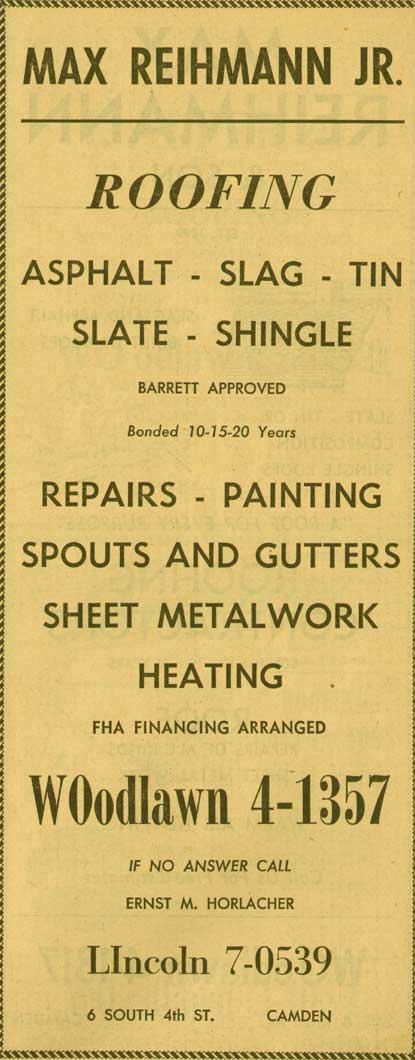 MAX REIHMANN JR.

ROOFING

ASPHALT - SLAG - TIN

SLATE - SHINGLE

BARRETT APPROVED

Bonded 10-15-20 Years

REPAIRS - PAINTING

SPOUTS AND GUTTERS

SHEET METALWORK

HEATING

FHA FINANCING ARRANGED

WOodlawn 4-1357

IF NO ANSWER CALL

ERNST M. HORLACHER

LIncoln 7-0539

6 SOUTH 4th ST. CAMDEN